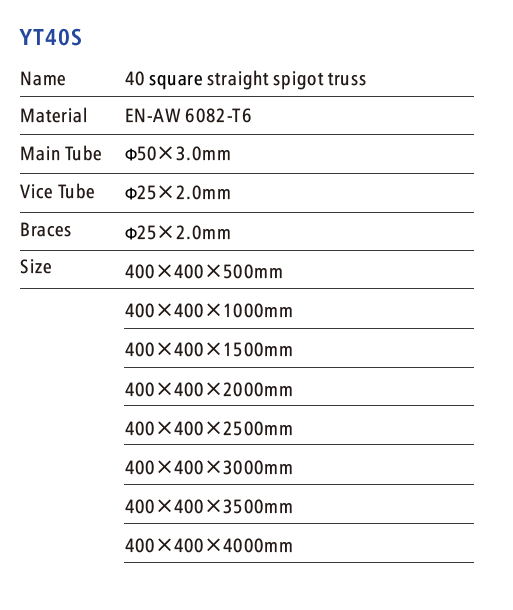 YT40S

| Name | 40 square straight spigot truss |
|---|---|
| Material | EN-AW 6082-T6 |
| Main Tube | Φ50×3.0mm |
| Vice Tube | Φ25×2.0mm |
| Braces | Φ25×2.0mm |
| Size | 400×400×500mm |
| | 400×400×1000mm |
| | 400×400×1500mm |
| | 400×400×2000mm |
| | 400×400×2500mm |
| | 400×400×3000mm |
| | 400×400×3500mm |
| | 400×400×4000mm |